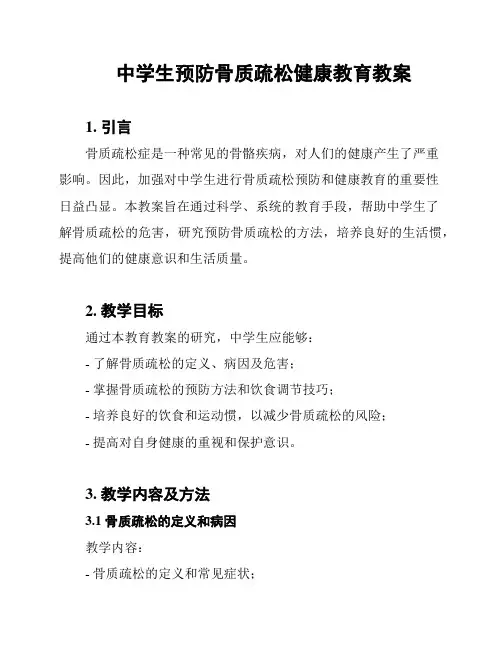 中学生预防骨质疏松健康教育教案

1. 引言

骨质疏松症是一种常见的骨骼疾病，对人们的健康产生了严重影响。因此，加强对中学生进行骨质疏松预防和健康教育的重要性日益凸显。本教案旨在通过科学、系统的教育手段，帮助中学生了解骨质疏松的危害，研究预防骨质疏松的方法，培养良好的生活惯，提高他们的健康意识和生活质量。

2. 教学目标

通过本教育教案的研究，中学生应能够：

- 了解骨质疏松的定义、病因及危害；

- 掌握骨质疏松的预防方法和饮食调节技巧；

- 培养良好的饮食和运动惯，以减少骨质疏松的风险；

- 提高对自身健康的重视和保护意识。

3. 教学内容及方法

3.1 骨质疏松的定义和病因

教学内容：

- 骨质疏松的定义和常见症状；